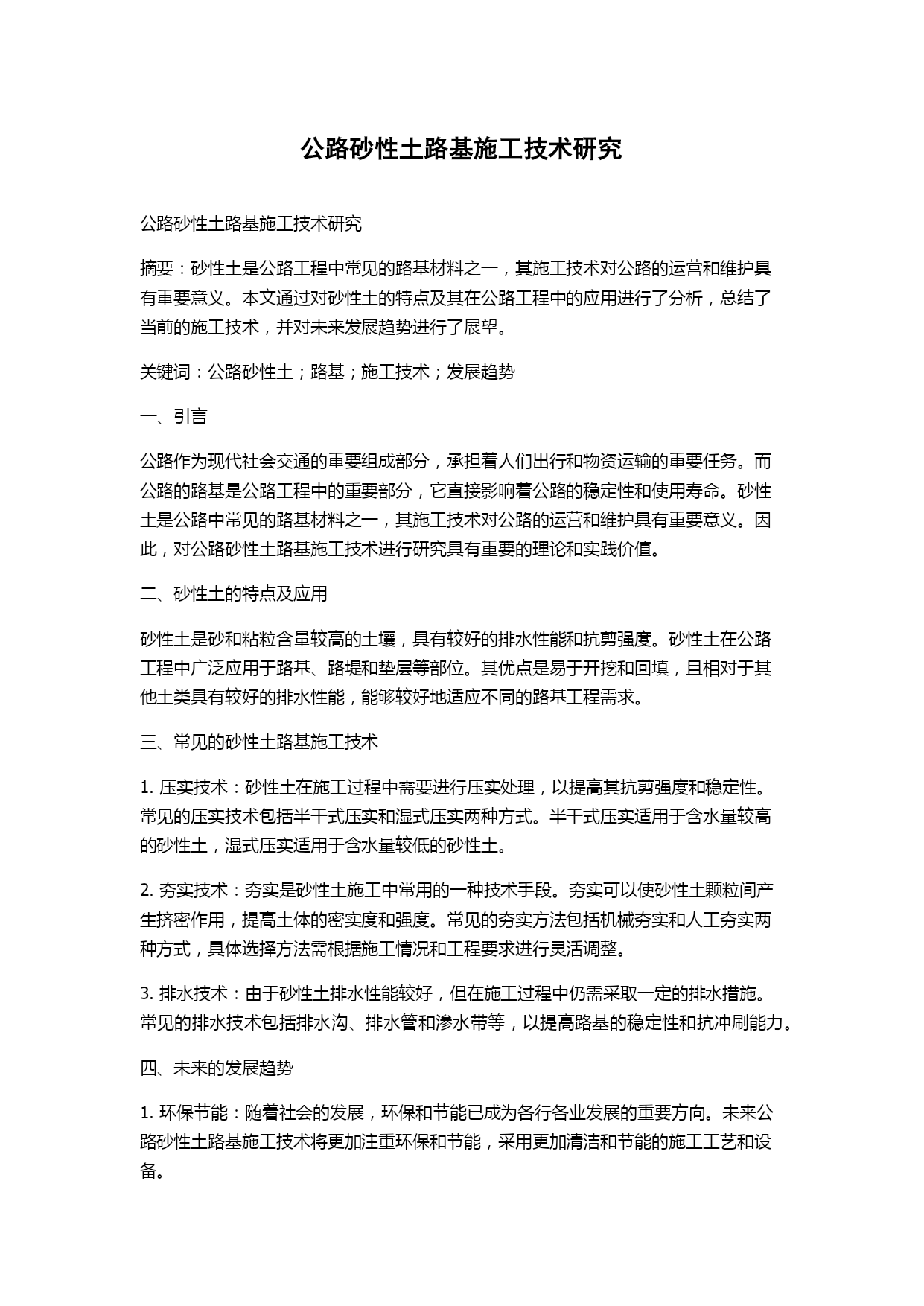 公路砂性土路基施工技术研究

公路砂性土路基施工技术研究

摘要：砂性土是公路工程中常见的路基材料之一，其施工技术对公路的运营和维护具有重要意义。本文通过对砂性土的特点及其在公路工程中的应用进行了分析，总结了当前的施工技术，并对未来发展趋势进行了展望。

关键词：公路砂性土；路基；施工技术；发展趋势

一、引言

公路作为现代社会交通的重要组成部分，承担着人们出行和物资运输的重要任务。而公路的路基是公路工程中的重要部分，它直接影响着公路的稳定性和使用寿命。砂性土是公路中常见的路基材料之一，其施工技术对公路的运营和维护具有重要意义。因此，对公路砂性土路基施工技术进行研究具有重要的理论和实践价值。

二、砂性土的特点及应用

砂性土是砂和粘粒含量较高的土壤，具有较好的排水性能和抗剪强度。砂性土在公路工程中广泛应用于路基、路堤和垫层等部位。其优点是易于开挖和回填，且相对于其他土类具有较好的排水性能，能够较好地适应不同的路基工程需求。

三、常见的砂性土路基施工技术

1. 压实技术：砂性土在施工过程中需要进行压实处理，以提高其抗剪强度和稳定性。常见的压实技术包括半干式压实和湿式压实两种方式。半干式压实适用于含水量较高的砂性土，湿式压实适用于含水量较低的砂性土。

2. 夯实技术：夯实是砂性土施工中常用的一种技术手段。夯实可以使砂性土颗粒间产生挤密作用，提高土体的密实度和强度。常见的夯实方法包括机械夯实和人工夯实两种方式，具体选择方法需根据施工情况和工程要求进行灵活调整。

3. 排水技术：由于砂性土排水性能较好，但在施工过程中仍需采取一定的排水措施。常见的排水技术包括排水沟、排水管和渗水带等，以提高路基的稳定性和抗冲刷能力。

四、未来的发展趋势

1. 环保节能：随着社会的发展，环保和节能已成为各行各业发展的重要方向。未来公路砂性土路基施工技术将更加注重环保和节能，采用更加清洁和节能的施工工艺和设备。